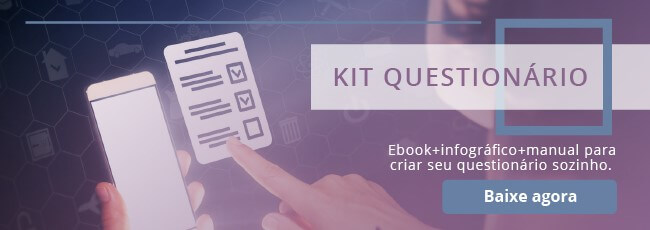 KIT QUESTIONÁRIO

Ebook+infográfico+manual para criar seu questionário sozinho.

Baixe agora